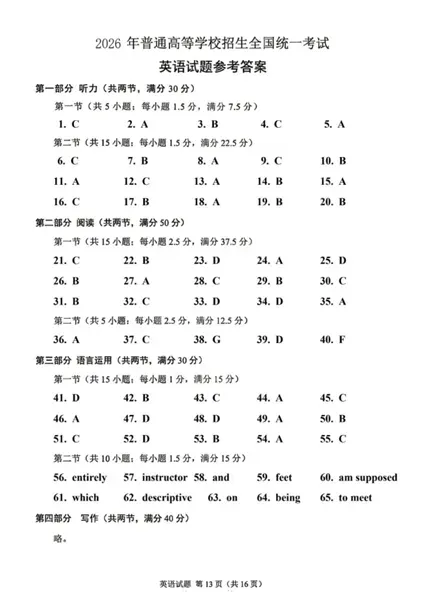 2026 年普通高等学校招生全国统一考试

英语试题参考答案

第一部分 听力（共两节，满分 30 分）

第一节（共 5 小题；每小题 1.5 分，满分 7.5 分）

1. C 2. A 3. B 4. C 5. A

第二节（共 15 小题；每小题 1.5 分，满分 22.5 分）

6. C 7. B 8. A 9. C 10. B

11. A 12. C 13. A 14. B 15. A

16. C 17. B 18. A 19. B 20. B

第二部分 阅读（共两节，满分 50 分）

第一节（共 15 小题；每小题 2.5 分，满分 37.5 分）

21. C 22. B 23. D 24. A 25. D

26. B 27. A 28. C 29. B 30. C

31. B 32. C 33. D 34. D 35. A

第二节（共 5 小题；每小题 2.5 分，满分 12.5 分）

36. A 37. C 38. G 39. D 40. F

第三部分 语言运用（共两节，满分 30 分）

第一节（共 15 小题；每小题 1 分，满分 15 分）

41. D 42. B 43. C 44. A 45. C

46. A 47. D 48. D 49. A 50. B

51. C 52. D 53. B 54. A 55. C

第二节（共 10 小题；每小题 1.5 分，满分 15 分）

56. entirely 57. instructor 58. and 59. feet 60. am supposed

61. which 62. descriptive 63. on 64. being 65. to meet

第四部分 写作（共两节，满分 40 分）

略。

英语试题 第 13 页（共 16 页）